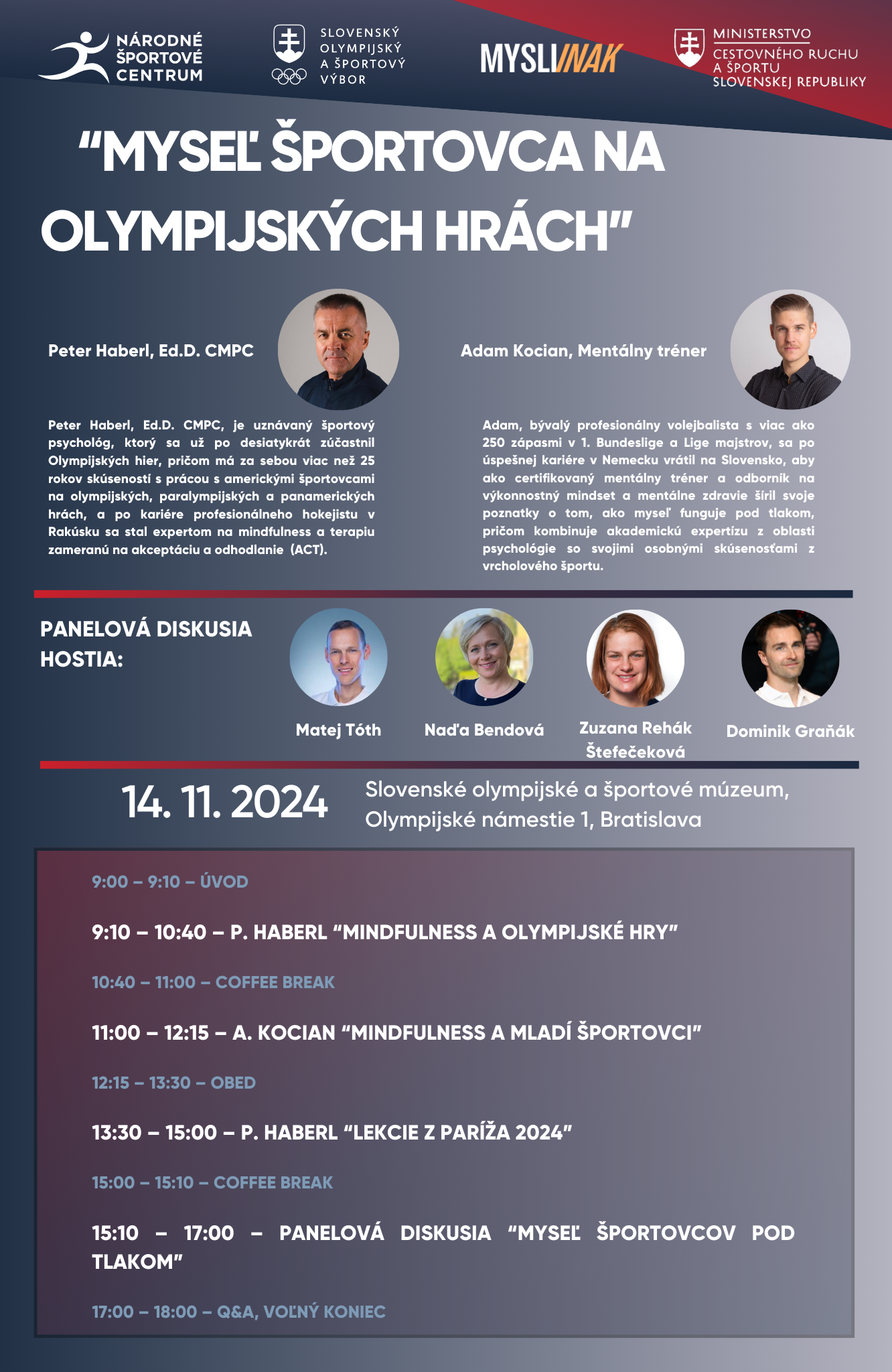 NÁRODNÉ ŠPORTOVÉ CENTRUM

SLOVENSKÝ OLYMPIJSKÝ A ŠPORTOVÝ VÝBOR

MYSLIINAK

MINISTERSTVO CESTOVNÉHO RUCHU A ŠPORTU SLOVENSKEJ REPUBLIKY

“MYSEĽ ŠPORTOVCA NA OLYMPIJSKÝCH HRÁCH”

Peter Haberl, Ed.D. CMPC

Peter Haberl, Ed.D. CMPC, je uznávaný športový psychológ, ktorý sa už po desiatykrát zúčastnil Olympijských hier, pričom má za sebou viac než 25 rokov skúseností s prácou s americkými športovcami na olympijských, paralympijských a panamerických hrách, a po kariére profesionálneho hokejistu v Rakúsku sa stal expertom na mindfulness a terapiu zameranú na akceptáciu a odhodlanie (ACT).

Adam Kocian, Mentálny tréner

Adam, bývalý profesionálny volejbalista s viac ako 250 zápasmi v 1. Bundeslige a Lige majstrov, sa po úspešnej kariére v Nemecku vrátil na Slovensko, aby ako certifikovaný mentálny tréner a odborník na výkonnostný mindset a mentálne zdravie šíril svoje poznatky o tom, ako myseľ funguje pod tlakom, pričom kombinuje akademickú expertízu z oblasti psychológie so svojimi osobnými skúsenosťami z vrcholového športu.

PANELOVÁ DISKUSIA HOSTIA:

Matej Tóth

Naďa Bendová

Zuzana Rehák Štefečeková

Dominik Graňák

14. 11. 2024

Slovenské olympijské a športové múzeum, Olympijské námestie 1, Bratislava

9:00 – 9:10 – ÚVOD

9:10 – 10:40 – P. HABERL “MINDFULNESS A OLYMPIJSKÉ HRY”

10:40 – 11:00 – COFFEE BREAK

11:00 – 12:15 – A. KOCIAN “MINDFULNESS A MLADÍ ŠPORTOVCI”

12:15 – 13:30 – OBED

13:30 – 15:00 – P. HABERL “LEKCIE Z PARÍŽA 2024”

15:00 – 15:10 – COFFEE BREAK

15:10 – 17:00 – PANELOVÁ DISKUSIA “MYSEĽ ŠPORTOVCOV POD TLAKOM”

17:00 – 18:00 – Q&A, VOĽNÝ KONIEC